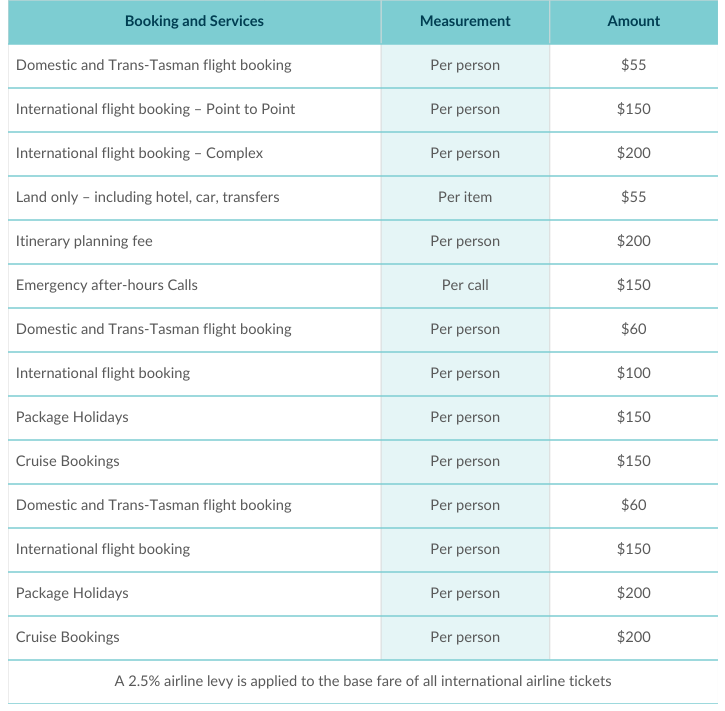 | Booking and Services | Measurement | Amount |
|---|---|---|
| Domestic and Trans-Tasman flight booking | Per person | $55 |
| International flight booking – Point to Point | Per person | $150 |
| International flight booking – Complex | Per person | $200 |
| Land only – including hotel, car, transfers | Per item | $55 |
| Itinerary planning fee | Per person | $200 |
| Emergency after-hours Calls | Per call | $150 |
| Domestic and Trans-Tasman flight booking | Per person | $60 |
| International flight booking | Per person | $100 |
| Package Holidays | Per person | $150 |
| Cruise Bookings | Per person | $150 |
| Domestic and Trans-Tasman flight booking | Per person | $60 |
| International flight booking | Per person | $150 |
| Package Holidays | Per person | $200 |
| Cruise Bookings | Per person | $200 |
| A 2.5% airline levy is applied to the base fare of all international airline tickets | | |